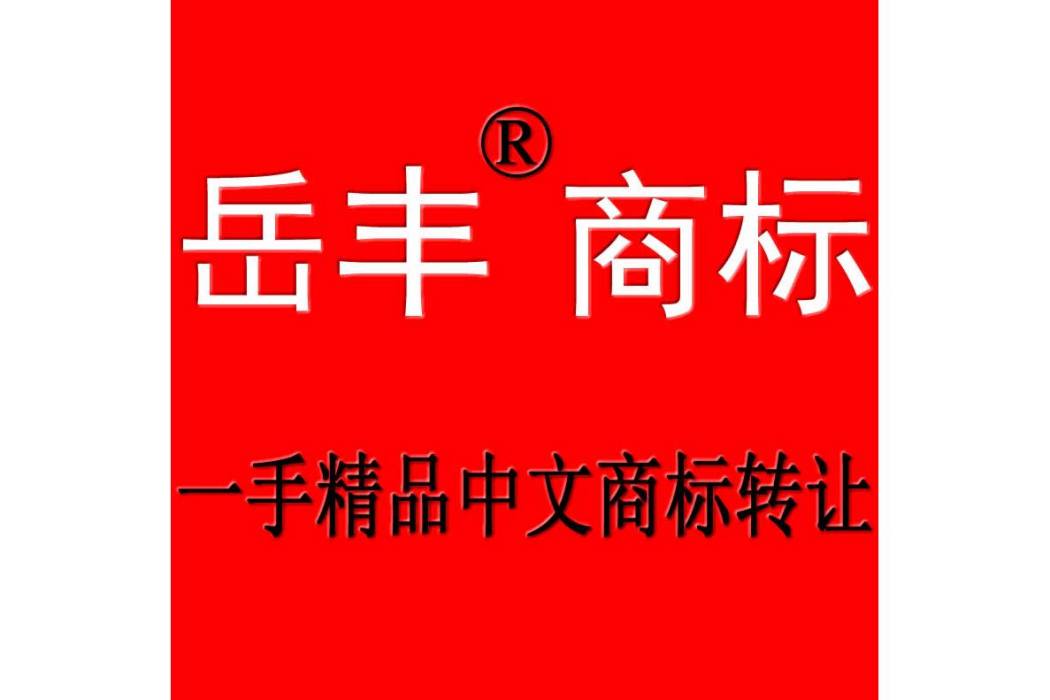 岳丰® 商标

一手精品中文商标转让